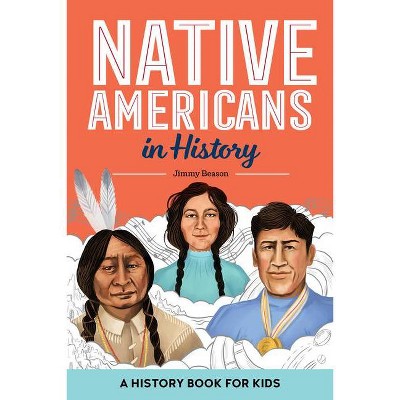 NATIVE AMERICANS
in History

Jimmy Beason

A HISTORY BOOK FOR KIDS